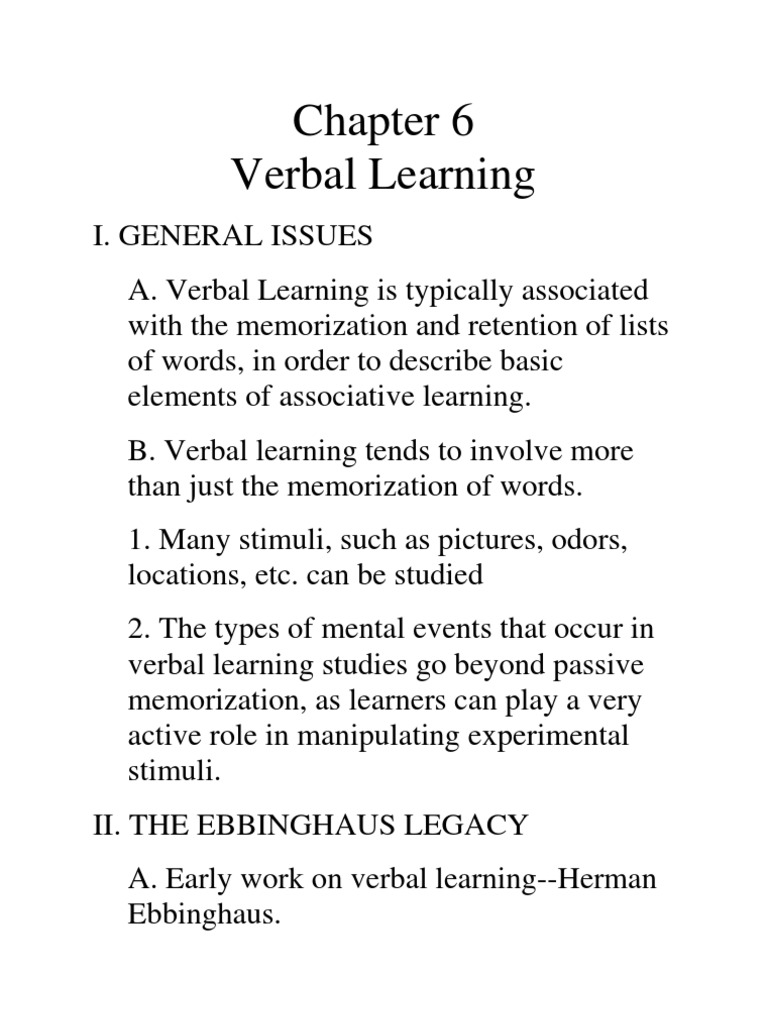 Chapter 6
Verbal Learning

I. GENERAL ISSUES

A. Verbal Learning is typically associated with the memorization and retention of lists of words, in order to describe basic elements of associative learning.

B. Verbal learning tends to involve more than just the memorization of words.

1. Many stimuli, such as pictures, odors, locations, etc. can be studied

2. The types of mental events that occur in verbal learning studies go beyond passive memorization, as learners can play a very active role in manipulating experimental stimuli.

II. THE EBBINGHAUS LEGACY

A. Early work on verbal learning--Herman Ebbinghaus.